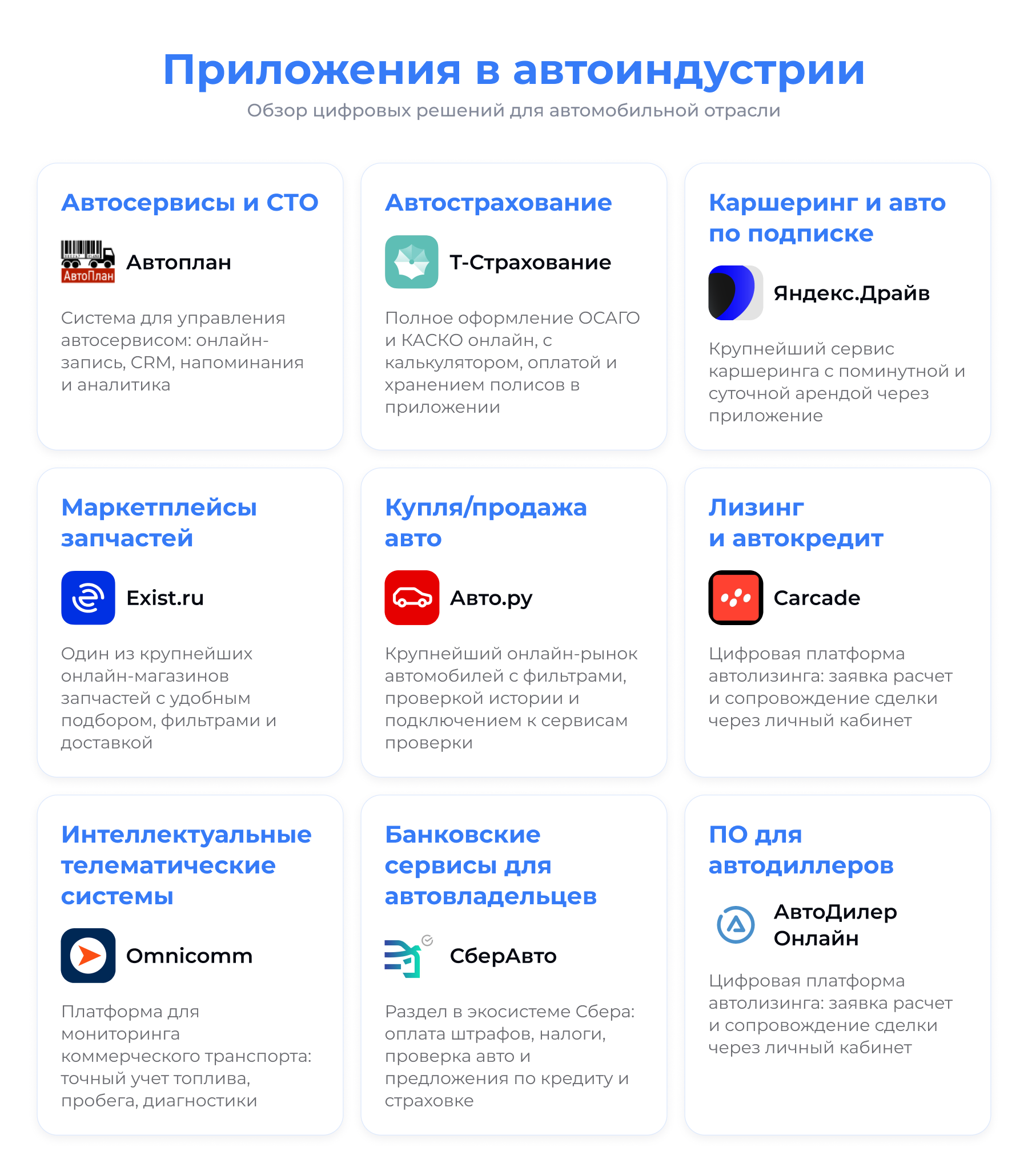 Приложения в автоиндустрии
Обзор цифровых решений для автомобильной отрасли

Автосервисы и СТО

АвтоПлан

Автоплан

Система для управления автосервисом: онлайн-запись, CRM, напоминания и аналитика

Автострахование

Т-Страхование

Полное оформление ОСАГО и КАСКО онлайн, с калькулятором, оплатой и хранением полисов в приложении

Каршеринг и авто по подписке

Яндекс.Драйв

Крупнейший сервис каршеринга с поминутной и суточной арендой через приложение

Маркетплейсы запчастей

Exist.ru

Один из крупнейших онлайн-магазинов запчастей с удобным подбором, фильтрами и доставкой

Купля/продажа авто

Авто.ру

Крупнейший онлайн-рынок автомобилей с фильтрами, проверкой истории и подключением к сервисам проверки

Лизинг и автокредит

Carcade

Цифровая платформа автолизинга: заявка расчет и сопровождение сделки через личный кабинет

Интеллектуальные телематические системы

Omnicomm

Платформа для мониторинга коммерческого транспорта: точный учет топлива, пробега, диагностики

Банковские сервисы для автовладельцев

СберАвто

Раздел в экосистеме Сбера: оплата штрафов, налоги, проверка авто и предложения по кредиту и страховке

ПО для автодиллеров

АвтоДилер Онлайн

Цифровая платформа автолизинга: заявка расчет и сопровождение сделки через личный кабинет